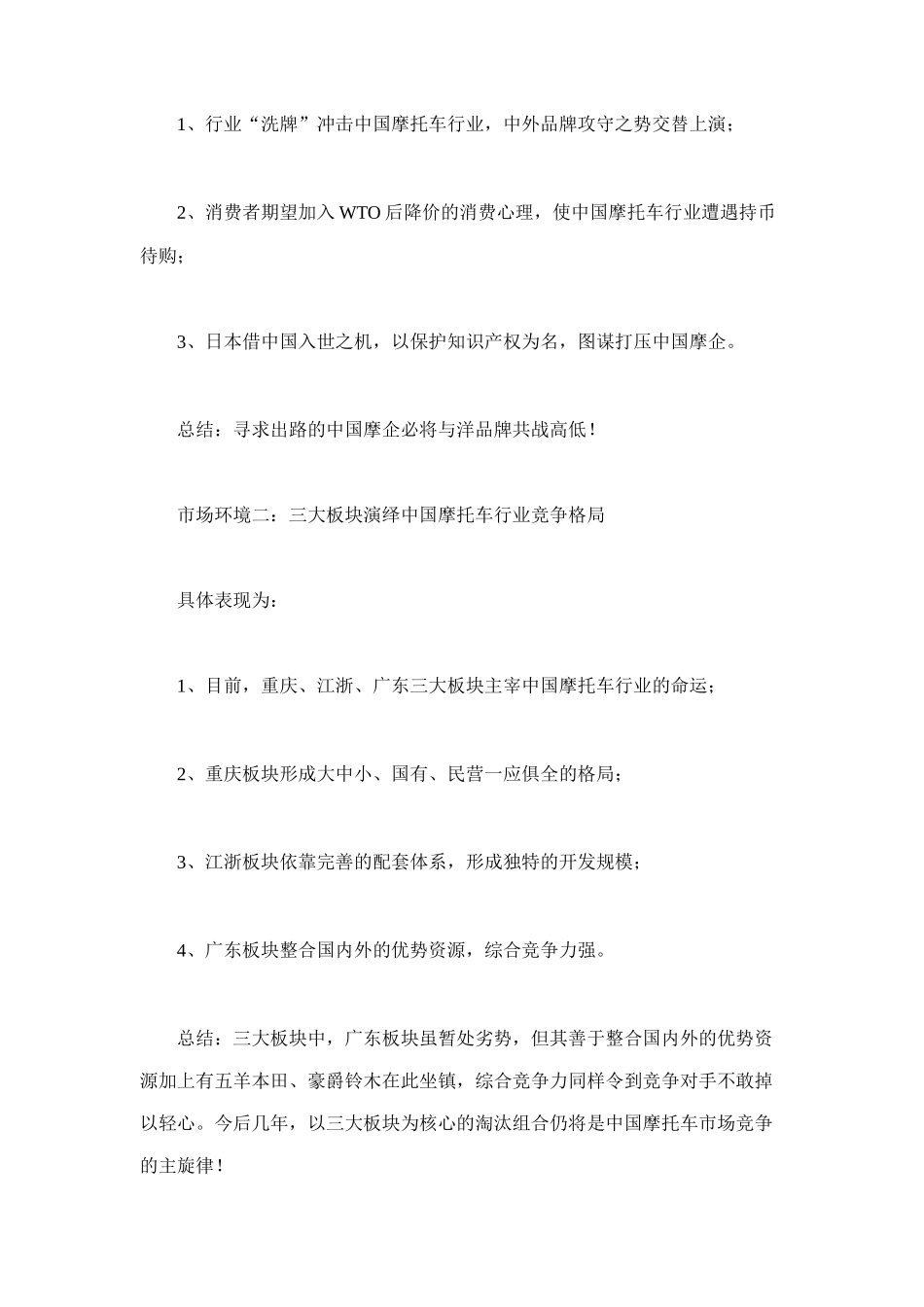 1、行业“洗牌”冲击中国摩托车行业，中外品牌攻守之势交替上演；

2、消费者期望加入 WTO 后降价的消费心理，使中国摩托车行业遭遇持币待购；

3、日本借中国入世之机，以保护知识产权为名，图谋打压中国摩企。

总结：寻求出路的中国摩企必将与洋品牌共战高低！

市场环境二：三大板块演绎中国摩托车行业竞争格局

具体表现为：

1、目前，重庆、江浙、广东三大板块主宰中国摩托车行业的命运；

2、重庆板块形成大中小、国有、民营一应俱全的格局；

3、江浙板块依靠完善的配套体系，形成独特的开发规模；

4、广东板块整合国内外的优势资源，综合竞争力强。

总结：三大板块中，广东板块虽暂处劣势，但其善于整合国内外的优势资源加上有五羊本田、豪爵铃木在此坐镇，综合竞争力同样令到竞争对手不敢掉以轻心。今后几年，以三大板块为核心的淘汰组合仍将是中国摩托车市场竞争的主旋律！